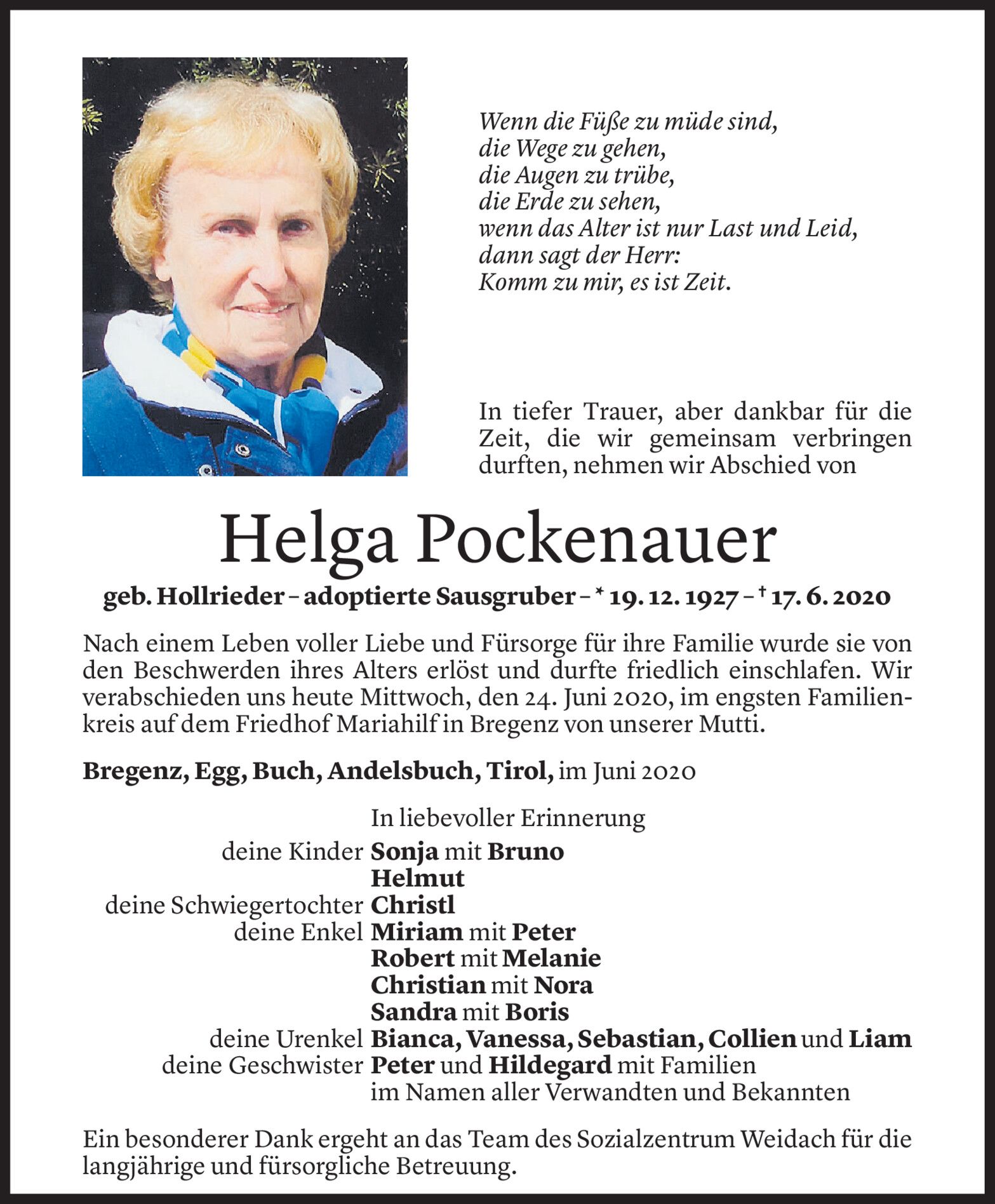 Wenn die Füße zu müde sind,
die Wege zu gehen,
die Augen zu trübe,
die Erde zu sehen,
wenn das Alter ist nur Last und Leid,
dann sagt der Herr:
Komm zu mir, es ist Zeit.

In tiefer Trauer, aber dankbar für die Zeit, die wir gemeinsam verbringen durften, nehmen wir Abschied von

Helga Pockenauer

geb. Hollrieder – adoptierte Sausgruber – * 19. 12. 1927 – † 17. 6. 2020

Nach einem Leben voller Liebe und Fürsorge für ihre Familie wurde sie von den Beschwerden ihres Alters erlöst und durfte friedlich einschlafen. Wir verabschieden uns heute Mittwoch, den 24. Juni 2020, im engsten Familienkreis auf dem Friedhof Mariahilf in Bregenz von unserer Mutti.

Bregenz, Egg, Buch, Andelsbuch, Tirol, im Juni 2020

In liebevoller Erinnerung
deine Kinder Sonja mit Bruno
Helmut
deine Schwiegertochter Christl
deine Enkel Miriam mit Peter
Robert mit Melanie
Christian mit Nora
Sandra mit Boris
deine Urenkel Bianca, Vanessa, Sebastian, Collien und Liam
deine Geschwister Peter und Hildegard mit Familien
im Namen aller Verwandten und Bekannten

Ein besonderer Dank ergeht an das Team des Sozialzentrum Weidach für die langjährige und fürsorgliche Betreuung.